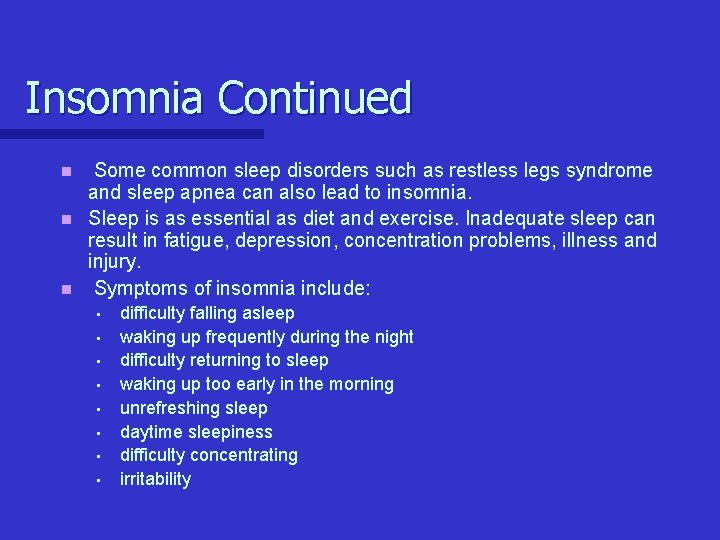 Insomnia Continued

- Some common sleep disorders such as restless legs syndrome and sleep apnea can also lead to insomnia.
- Sleep is as essential as diet and exercise. Inadequate sleep can result in fatigue, depression, concentration problems, illness and injury.
- Symptoms of insomnia include:
  - difficulty falling asleep
  - waking up frequently during the night
  - difficulty returning to sleep
  - waking up too early in the morning
  - unrefreshing sleep
  - daytime sleepiness
  - difficulty concentrating
  - irritability